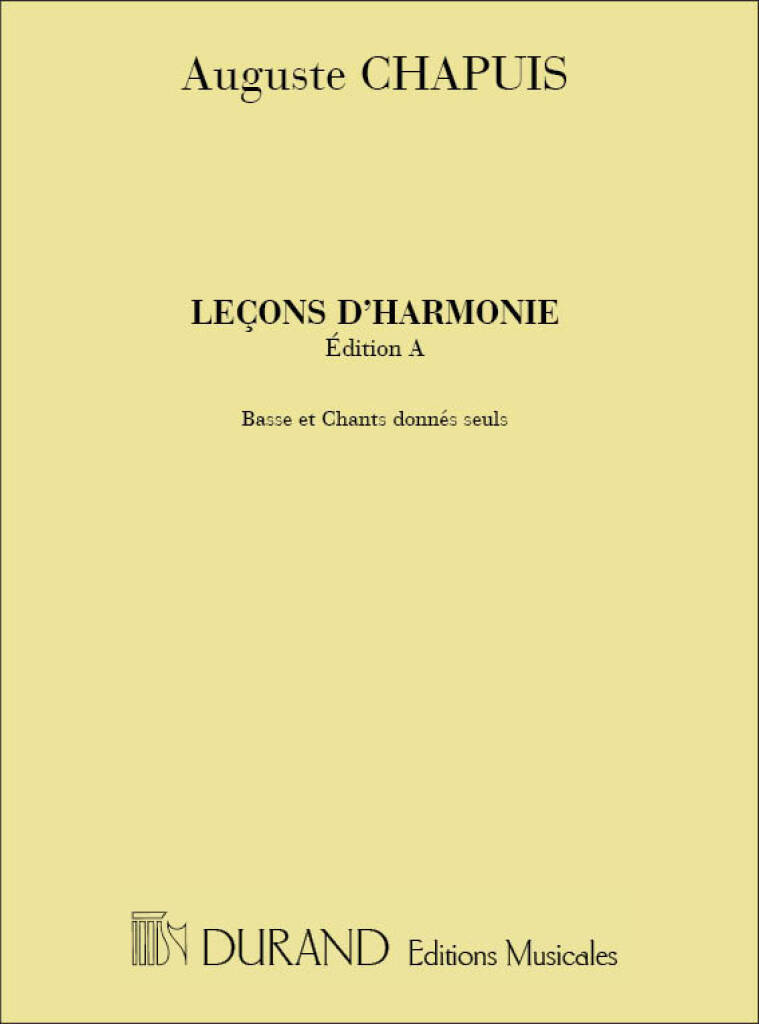 Auguste CHAPUIS

LEÇONS D'HARMONIE
Édition A

Basse et Chants donnés seuls

DURAND Editions Musicales